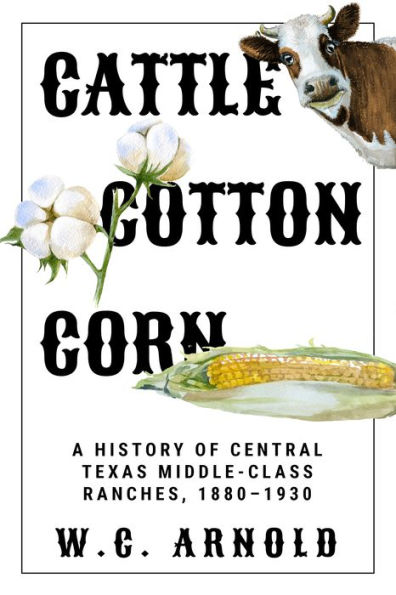 CATTLE
COTTON
CORN

A HISTORY OF CENTRAL TEXAS MIDDLE-CLASS RANCHES, 1880–1930

W.C. ARNOLD